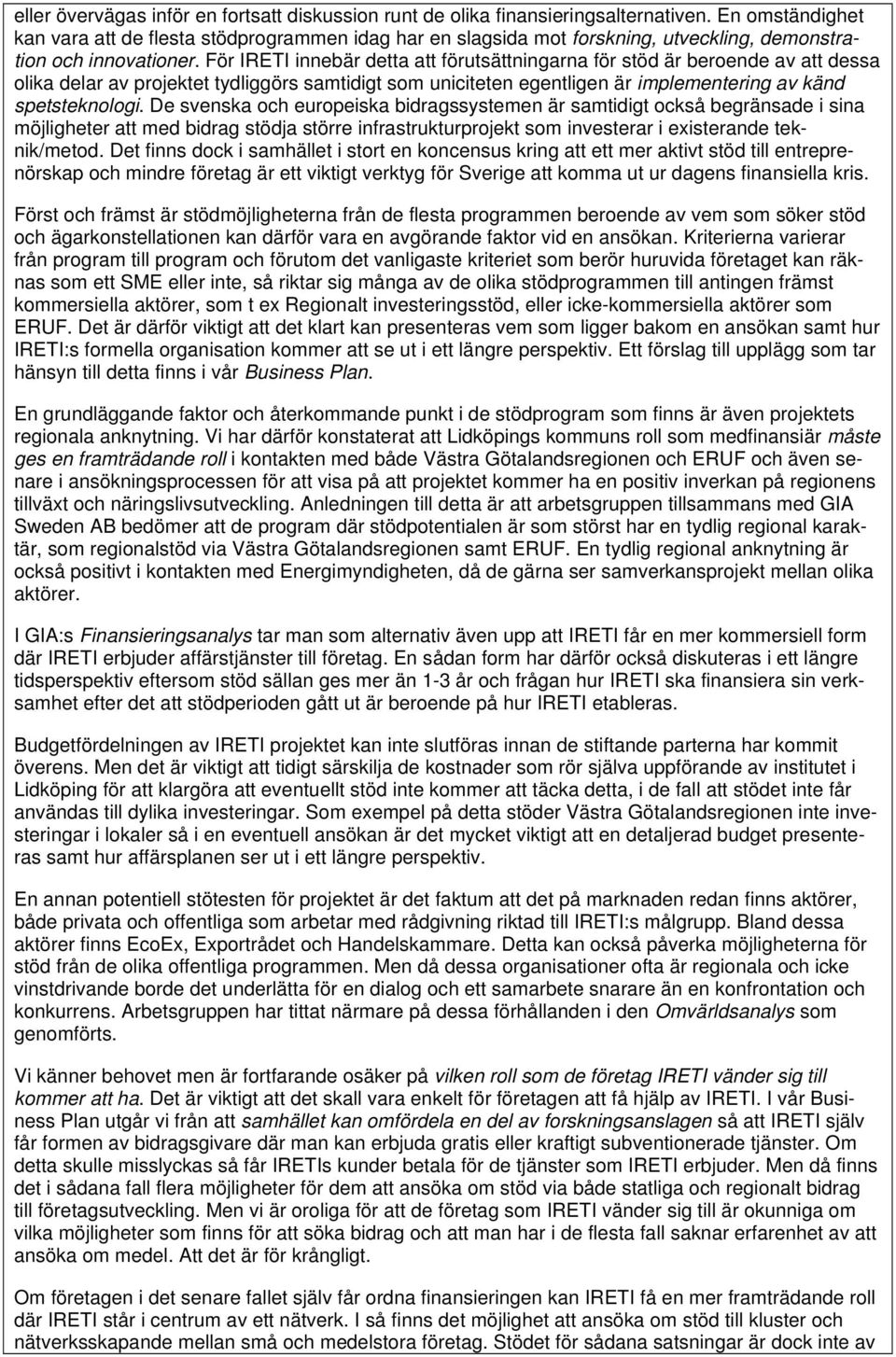 eller övervägas inför en fortsatt diskussion runt de olika finansieringsalternativen. En omständighet kan vara att de flesta stödprogrammen idag har en slagsida mot forskning, utveckling, demonstration och innovationer. För IRETI innebär detta att förutsättningarna för stöd är beroende av att dessa olika delar av projektet tydliggörs samtidigt som uniciteten egentligen är implementering av känd spetsteknologi. De svenska och europeiska bidragssystemen är samtidigt också begränsade i sina möjligheter att med bidrag stödja större infrastrukturprojekt som investerar i existerande teknik/metod. Det finns dock i samhället i stort en koncensus kring att ett mer aktivt stöd till entreprenörskap och mindre företag är ett viktigt verktyg för Sverige att komma ut ur dagens finansiella kris.

Först och främst är stödmöjligheterna från de flesta programmen beroende av vem som söker stöd och ägarkonstellationen kan därför vara en avgörande faktor vid en ansökan. Kriterierna varierar från program till program och förutom det vanligaste kriteriet som berör huruvida företaget kan räknas som ett SME eller inte, så riktar sig många av de olika stödprogrammen till antingen främst kommersiella aktörer, som t ex Regionalt investeringsstöd, eller icke-kommersiella aktörer som ERUF. Det är därför viktigt att det klart kan presenteras vem som ligger bakom en ansökan samt hur IRETI:s formella organisation kommer att se ut i ett längre perspektiv. Ett förslag till upplägg som tar hänsyn till detta finns i vår Business Plan.

En grundläggande faktor och återkommande punkt i de stödprogram som finns är även projektets regionala anknytning. Vi har därför konstaterat att Lidköpings kommuns roll som medfinansiär måste ges en framträdande roll i kontakten med både Västra Götalandsregionen och ERUF och även senare i ansökningsprocessen för att visa på att projektet kommer ha en positiv inverkan på regionens tillväxt och näringslivsutveckling. Anledningen till detta är att arbetsgruppen tillsammans med GIA Sweden AB bedömer att de program där stödpotentialen är som störst har en tydlig regional karaktär, som regionalstöd via Västra Götalandsregionen samt ERUF. En tydlig regional anknytning är också positivt i kontakten med Energimyndigheten, då de gärna ser samverkansprojekt mellan olika aktörer.

I GIA:s Finansieringsanalys tar man som alternativ även upp att IRETI får en mer kommersiell form där IRETI erbjuder affärstjänster till företag. En sådan form har därför också diskuteras i ett längre tidsperspektiv eftersom stöd sällan ges mer än 1-3 år och frågan hur IRETI ska finansiera sin verksamhet efter det att stödperioden gått ut är beroende på hur IRETI etableras.

Budgetfördelningen av IRETI projektet kan inte slutföras innan de stiftande parterna har kommit överens. Men det är viktigt att tidigt särskilja de kostnader som rör själva uppförande av institutet i Lidköping för att klargöra att eventuellt stöd inte kommer att täcka detta, i de fall att stödet inte får användas till dylika investeringar. Som exempel på detta stöder Västra Götalandsregionen inte investeringar i lokaler så i en eventuell ansökan är det mycket viktigt att en detaljerad budget presenteras samt hur affärsplanen ser ut i ett längre perspektiv.

En annan potentiell stötesten för projektet är det faktum att det på marknaden redan finns aktörer, både privata och offentliga som arbetar med rådgivning riktad till IRETI:s målgrupp. Bland dessa aktörer finns EcoEx, Exportrådet och Handelskammare. Detta kan också påverka möjligheterna för stöd från de olika offentliga programmen. Men då dessa organisationer ofta är regionala och icke vinstdrivande borde det underlätta för en dialog och ett samarbete snarare än en konfrontation och konkurrens. Arbetsgruppen har tittat närmare på dessa förhållanden i den Omvärldsanalys som genomförts.

Vi känner behovet men är fortfarande osäker på vilken roll som de företag IRETI vänder sig till kommer att ha. Det är viktigt att det skall vara enkelt för företagen att få hjälp av IRETI. I vår Business Plan utgår vi från att samhället kan omfördela en del av forskningsanslagen så att IRETI själv får formen av bidragsgivare där man kan erbjuda gratis eller kraftigt subventionerade tjänster. Om detta skulle misslyckas så får IRETIs kunder betala för de tjänster som IRETI erbjuder. Men då finns det i sådana fall flera möjligheter för dem att ansöka om stöd via både statliga och regionalt bidrag till företagsutveckling. Men vi är oroliga för att de företag som IRETI vänder sig till är okunniga om vilka möjligheter som finns för att söka bidrag och att man har i de flesta fall saknar erfarenhet av att ansöka om medel. Att det är för krångligt.

Om företagen i det senare fallet själv får ordna finansieringen kan IRETI få en mer framträdande roll där IRETI står i centrum av ett nätverk. I så finns det möjlighet att ansöka om stöd till kluster och nätverksskapande mellan små och medelstora företag. Stödet för sådana satsningar är dock inte av